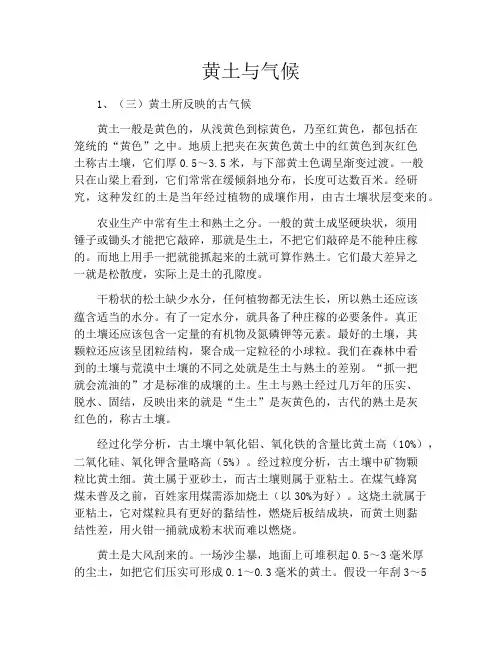 黄土与气候

1、（三）黄土所反映的古气候

黄土一般是黄色的，从浅黄色到棕黄色，乃至红黄色，都包括在笼统的“黄色”之中。地质上把夹在灰黄色黄土中的红黄色到灰红色土称古土壤，它们厚 0.5～3.5 米，与下部黄土色调呈渐变过渡。一般只在山梁上看到，它们常常在缓倾斜地分布，长度可达数百米。经研究，这种发红的土是当年经过植物的成壤作用，由古土壤状层变来的。

农业生产中常有生土和熟土之分。一般的黄土成坚硬块状，须用锤子或锄头才能把它敲碎，那就是生土，不把它们敲碎是不能种庄稼的。而地上用手一把就能抓起来的土就可算作熟土。它们最大差异之一就是松散度，实际上是土的孔隙度。

干粉状的松土缺少水分，任何植物都无法生长，所以熟土还应该蕴含适当的水分。有了一定水分，就具备了种庄稼的必要条件。真正的土壤还应该包含一定量的有机物及氮磷钾等元素。最好的土壤，其颗粒还应该呈团粒结构，聚合成一定粒径的小球粒。我们在森林中看到的土壤与荒漠中土壤的不同之处就是生土与熟土的差别。“抓一把就会流油的”才是标准的成壤的土。生土与熟土经过几万年的压实、脱水、固结，反映出来的就是“生土”是灰黄色的，古代的熟土是灰红色的，称古土壤。

经过化学分析，古土壤中氧化铝、氧化铁的含量比黄土高（10%），二氧化硅、氧化钾含量略高（5%）。经过粒度分析，古土壤中矿物颗粒比黄土细。黄土属于亚砂土，而古土壤则属于亚粘土。在煤气蜂窝煤未普及之前，百姓家用煤需添加烧土（以 30%为好）。这烧土就属于亚粘土，它对煤粒具有更好的黏结性，燃烧后板结成块，而黄土则黏结性差，用火钳一捅就成粉末状而难以燃烧。

黄土是大风刮来的。一场沙尘暴，地面上可堆积起 0.5～3 毫米厚的尘土，如把它们压实可形成 0.1～0.3 毫米的黄土。假设一年刮 3～5